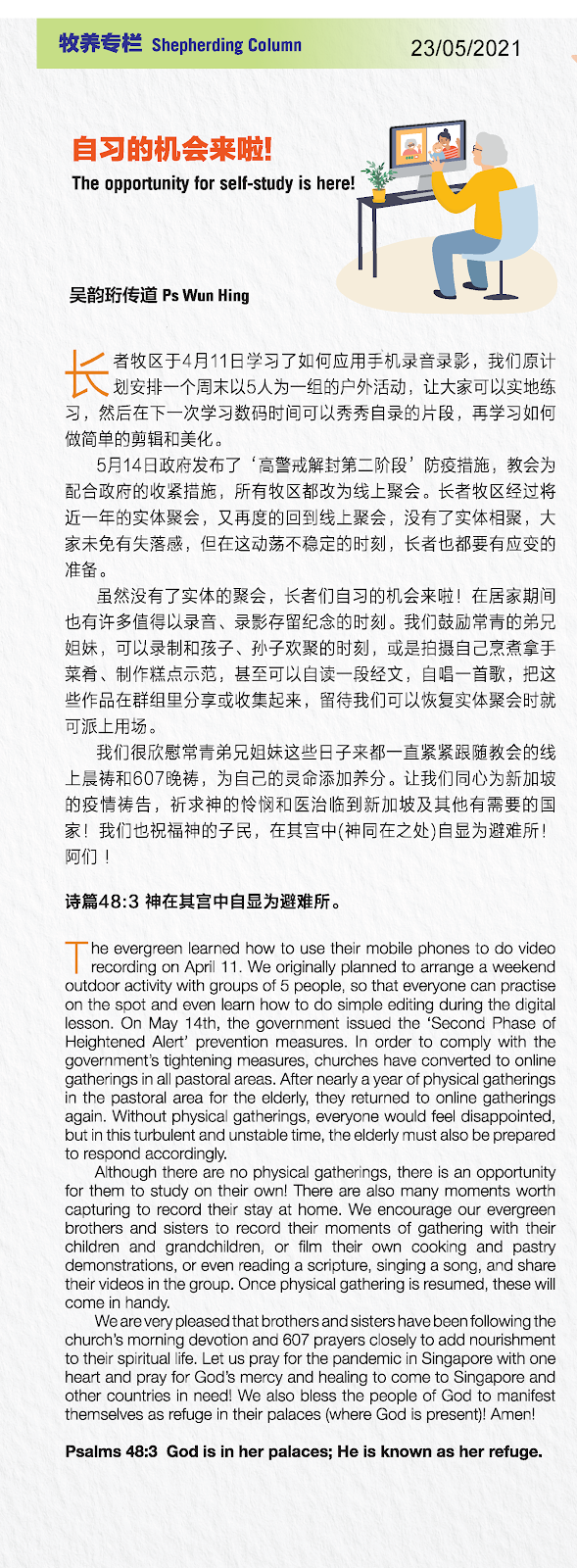 牧养专栏 Shepherding Column

23/05/2021

自习的机会来啦!

The opportunity for self-study is here!

吴韵珩传道 Ps Wun Hing

长者牧区于4月11日学习了如何应用手机录音录影，我们原计划安排一个周末以5人为一组的户外活动，让大家可以实地练习，然后在下一次学习数码时间可以秀秀自录的片段，再学习如何做简单的剪辑和美化。

5月14日政府发布了‘高警戒解封第二阶段’防疫措施，教会为配合政府的收紧措施，所有牧区都改为线上聚会。长者牧区经过将近一年的实体聚会，又再度的回到线上聚会，没有了实体相聚，大家未免有失落感，但在这动荡不稳定的时刻，长者也都要有应变的准备。

虽然没有了实体的聚会，长者们自习的机会来啦！在居家期间也有许多值得以录音、录影存留纪念的时刻。我们鼓励常青的弟兄姐妹，可以录制和孩子、孙子欢聚的时刻，或是拍摄自己烹煮拿手菜肴、制作糕点示范，甚至可以自读一段经文，自唱一首歌，把这些作品在群组里分享或收集起来，留待我们可以恢复实体聚会时就可派上用场。

我们很欣慰常青弟兄姐妹这些日子来都一直紧紧跟随教会的线上晨祷和607晚祷，为自己的灵命添加养分。让我们同心为新加坡的疫情祷告，祈求神的怜悯和医治临到新加坡及其他有需要的国家！我们也祝福神的子民，在其宫中(神同在之处)自显为避难所！阿们！

诗篇48:3 神在其宫中自显为避难所。

The evergreen learned how to use their mobile phones to do video recording on April 11. We originally planned to arrange a weekend outdoor activity with groups of 5 people, so that everyone can practise on the spot and even learn how to do simple editing during the digital lesson. On May 14th, the government issued the ‘Second Phase of Heightened Alert’ prevention measures. In order to comply with the government’s tightening measures, churches have converted to online gatherings in all pastoral areas. After nearly a year of physical gatherings in the pastoral area for the elderly, they returned to online gatherings again. Without physical gatherings, everyone would feel disappointed, but in this turbulent and unstable time, the elderly must also be prepared to respond accordingly.

Although there are no physical gatherings, there is an opportunity for them to study on their own! There are also many moments worth capturing to record their stay at home. We encourage our evergreen brothers and sisters to record their moments of gathering with their children and grandchildren, or film their own cooking and pastry demonstrations, or even reading a scripture, singing a song, and share their videos in the group. Once physical gathering is resumed, these will come in handy.

We are very pleased that brothers and sisters have been following the church’s morning devotion and 607 prayers closely to add nourishment to their spiritual life. Let us pray for the pandemic in Singapore with one heart and pray for God’s mercy and healing to come to Singapore and other countries in need! We also bless the people of God to manifest themselves as refuge in their palaces (where God is present)! Amen!

Psalms 48:3 God is in her palaces; He is known as her refuge.